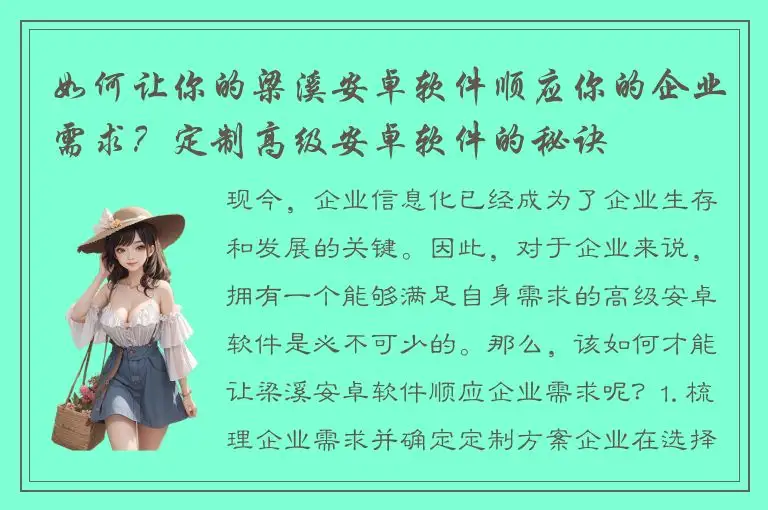 如何让你的梁溪安卓软件顺应你的企业需求？定制高级安卓软件的秘诀

现今，企业信息化已经成为了企业生存和发展的关键。因此，对于企业来说，拥有一个能够满足自身需求的高级安卓软件是必不可少的。那么，该如何才能让梁溪安卓软件顺应企业需求呢？1. 梳理企业需求并确定定制方案企业在选择